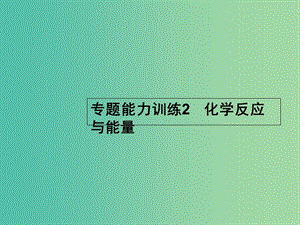 专题能力训练2　化学反应与能量